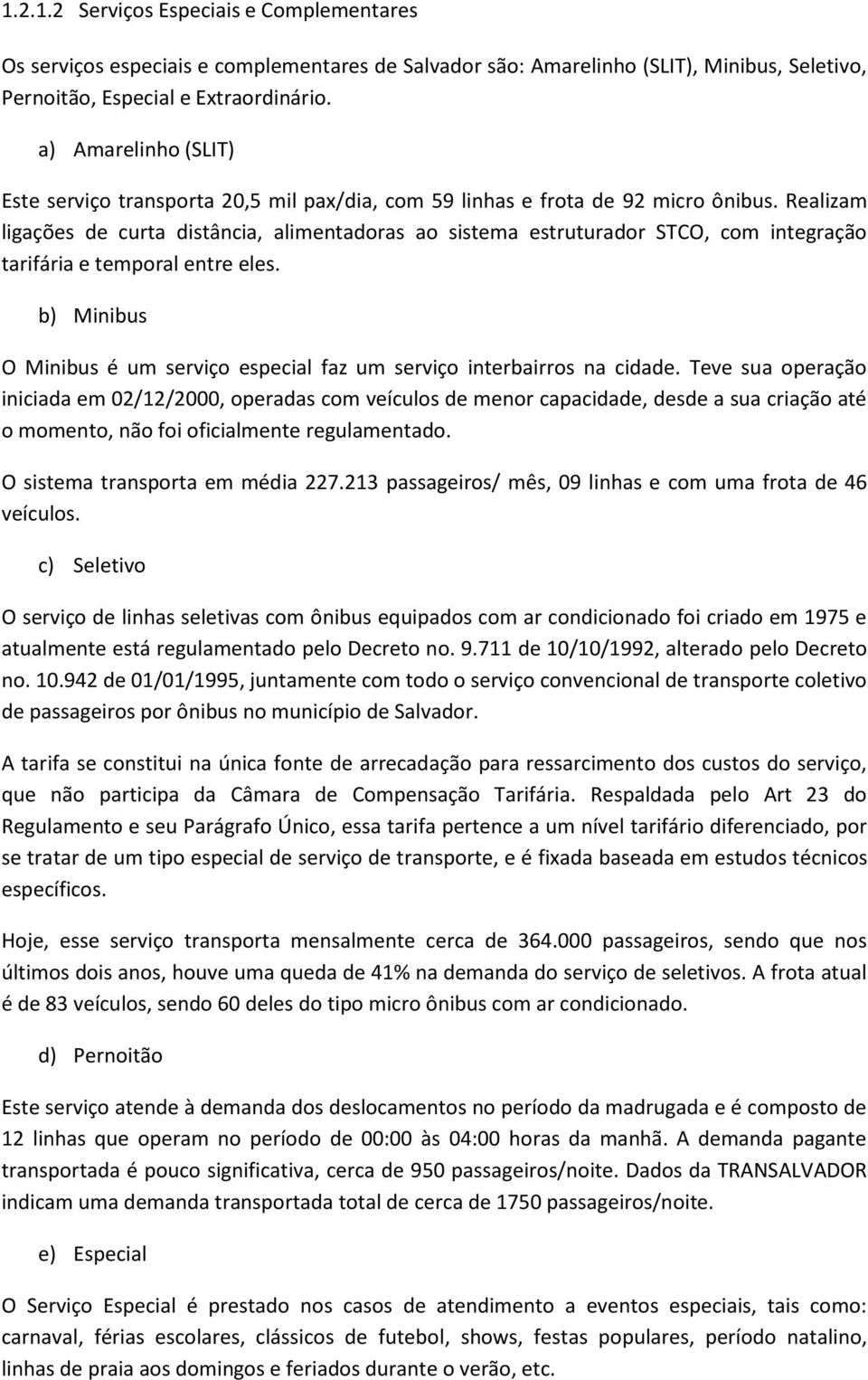 1.2.1.2 Serviços Especiais e Complementares

Os serviços especiais e complementares de Salvador são: Amarelinho (SLIT), Minibus, Seletivo, Pernoitão, Especial e Extraordinário.

a) Amarelinho (SLIT)

Este serviço transporta 20,5 mil pax/dia, com 59 linhas e frota de 92 micro ônibus. Realizam ligações de curta distância, alimentadoras ao sistema estruturador STCO, com integração tarifária e temporal entre eles.

b) Minibus

O Minibus é um serviço especial faz um serviço interbairros na cidade. Teve sua operação iniciada em 02/12/2000, operadas com veículos de menor capacidade, desde a sua criação até o momento, não foi oficialmente regulamentado.

O sistema transporta em média 227.213 passageiros/ mês, 09 linhas e com uma frota de 46 veículos.

c) Seletivo

O serviço de linhas seletivas com ônibus equipados com ar condicionado foi criado em 1975 e atualmente está regulamentado pelo Decreto no. 9.711 de 10/10/1992, alterado pelo Decreto no. 10.942 de 01/01/1995, juntamente com todo o serviço convencional de transporte coletivo de passageiros por ônibus no município de Salvador.

A tarifa se constitui na única fonte de arrecadação para ressarcimento dos custos do serviço, que não participa da Câmara de Compensação Tarifária. Respaldada pelo Art 23 do Regulamento e seu Parágrafo Único, essa tarifa pertence a um nível tarifário diferenciado, por se tratar de um tipo especial de serviço de transporte, e é fixada baseada em estudos técnicos específicos.

Hoje, esse serviço transporta mensalmente cerca de 364.000 passageiros, sendo que nos últimos dois anos, houve uma queda de 41% na demanda do serviço de seletivos. A frota atual é de 83 veículos, sendo 60 deles do tipo micro ônibus com ar condicionado.

d) Pernoitão

Este serviço atende à demanda dos deslocamentos no período da madrugada e é composto de 12 linhas que operam no período de 00:00 às 04:00 horas da manhã. A demanda pagante transportada é pouco significativa, cerca de 950 passageiros/noite. Dados da TRANSALVADOR indicam uma demanda transportada total de cerca de 1750 passageiros/noite.

e) Especial

O Serviço Especial é prestado nos casos de atendimento a eventos especiais, tais como: carnaval, férias escolares, clássicos de futebol, shows, festas populares, período natalino, linhas de praia aos domingos e feriados durante o verão, etc.